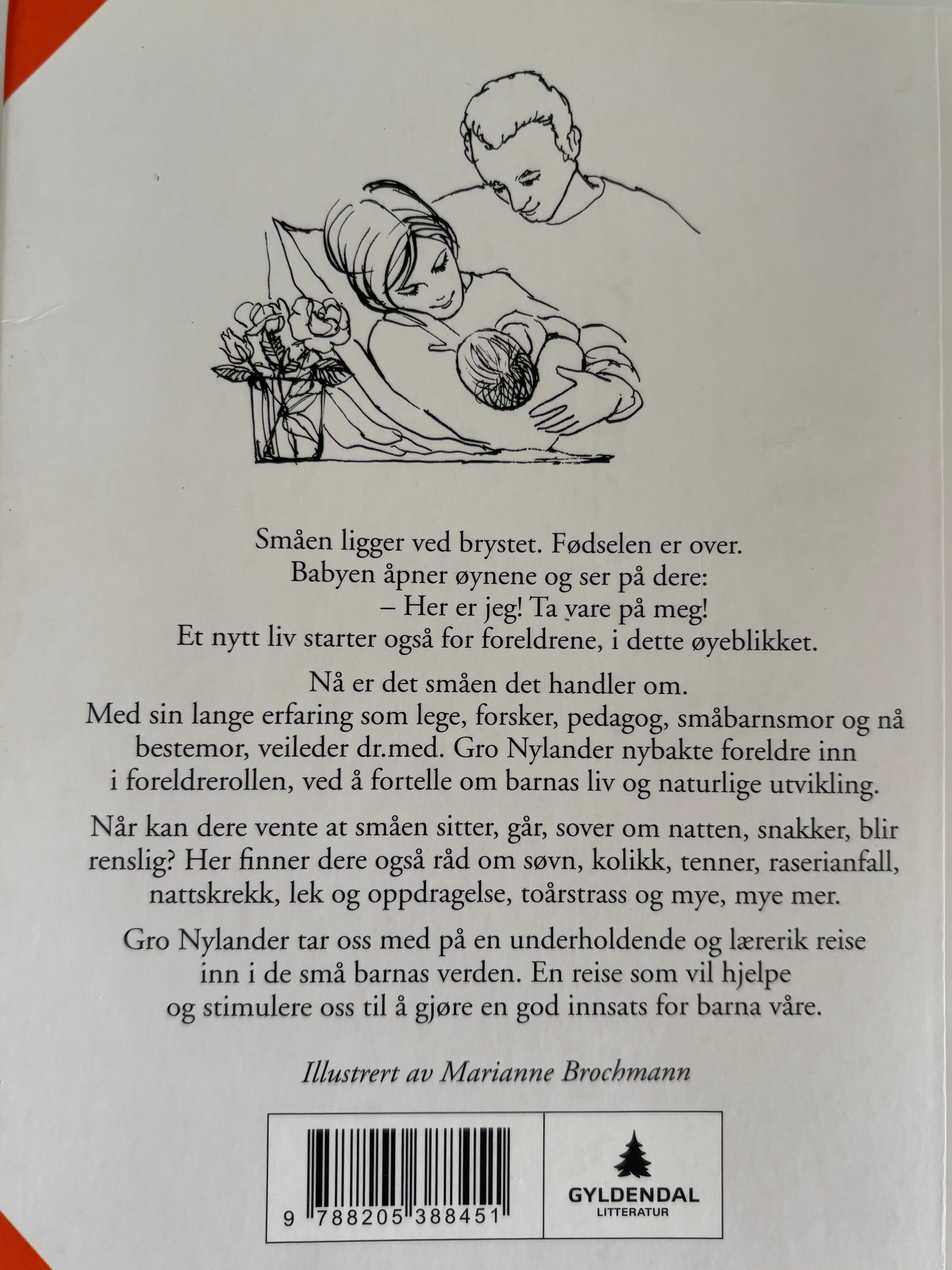 Småen ligger ved brystet. Fødselen er over.
Babyen åpner øynene og ser på dere:
– Her er jeg! Ta vare på meg!
Et nytt liv starter også for foreldrene, i dette øyeblikket.

Nå er det småen det handler om.
Med sin lange erfaring som lege, forsker, pedagog, småbarnsmor og nå bestemor, veileder dr.med. Gro Nylander nybakte foreldre inn i foreldrerollen, ved å fortelle om barnas liv og naturlige utvikling.

Når kan dere vente at småen sitter, går, sover om natten, snakker, blir renslig? Her finner dere også råd om søvn, kolikk, tenner, raserianfall, nattskrekk, lek og oppdragelse, toårstrass og mye, mye mer.

Gro Nylander tar oss med på en underholdende og lærerik reise inn i de små barnas verden. En reise som vil hjelpe og stimulere oss til å gjøre en god innsats for barna våre.

Illustrert av Marianne Brochmann

9 788205 388451

GYLDENDAL
LITTERATUR